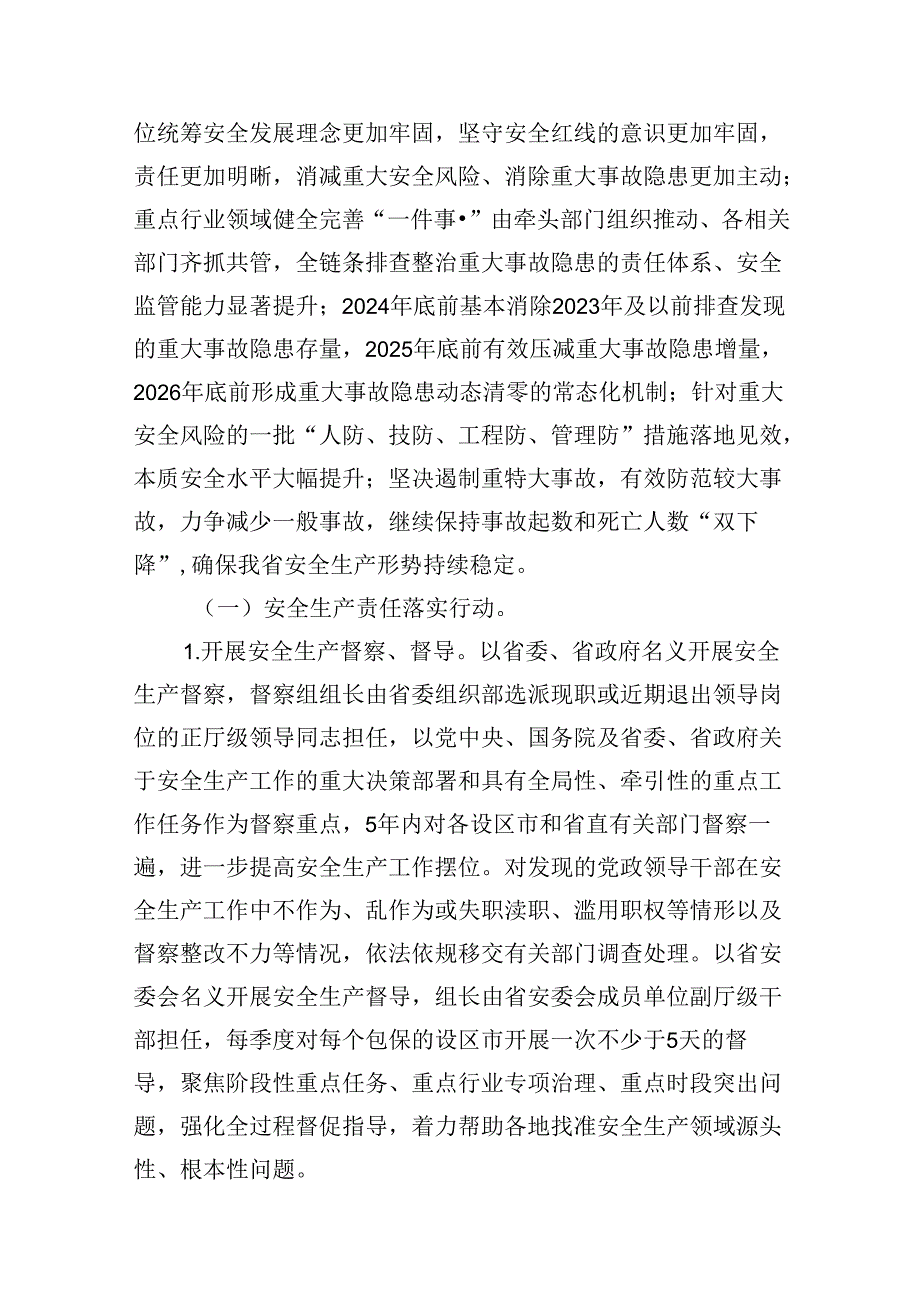 位统筹安全发展理念更加牢固，坚守安全红线的意识更加牢固，责任更加明晰，消减重大安全风险、消除重大事故隐患更加主动；重点行业领域健全完善“一件事•”由牵头部门组织推动、各相关部门齐抓共管，全链条排查整治重大事故隐患的责任体系、安全监管能力显著提升；2024年底前基本消除2023年及以前排查发现的重大事故隐患存量，2025年底前有效压减重大事故隐患增量，2026年底前形成重大事故隐患动态清零的常态化机制；针对重大安全风险的一批“人防、技防、工程防、管理防”措施落地见效，本质安全水平大幅提升；坚决遏制重特大事故，有效防范较大事故，力争减少一般事故，继续保持事故起数和死亡人数“双下降”，确保我省安全生产形势持续稳定。

（一）安全生产责任落实行动。

1.开展安全生产督察、督导。以省委、省政府名义开展安全生产督察，督察组组长由省委组织部选派现职或近期退出领导岗位的正厅级领导同志担任，以党中央、国务院及省委、省政府关于安全生产工作的重大决策部署和具有全局性、牵引性的重点工作任务作为督察重点，5年内对各设区市和省直有关部门督察一遍，进一步提高安全生产工作摆位。对发现的党政领导干部在安全生产工作中不作为、乱作为或失职渎职、滥用职权等情形以及督察整改不力等情况，依法依规移交有关部门调查处理。以省安委会名义开展安全生产督导，组长由省安委会成员单位副厅级干部担任，每季度对每个包保的设区市开展一次不少于5天的督导，聚焦阶段性重点任务、重点行业专项治理、重点时段突出问题，强化全过程督促指导，着力帮助各地找准安全生产领域源头性、根本性问题。